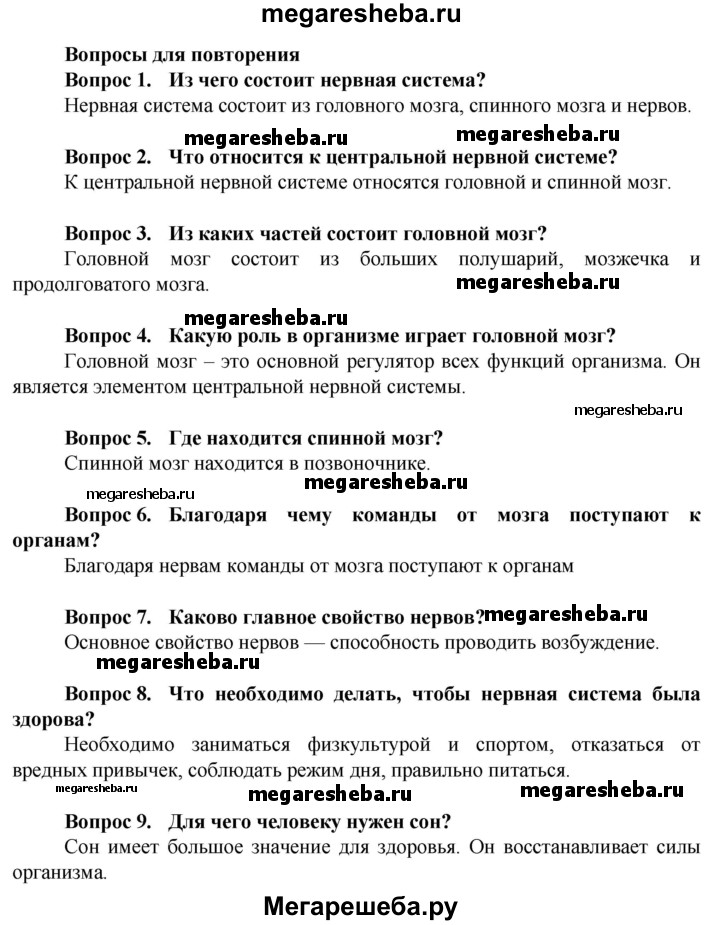 megaresheba.ru

Вопросы для повторения

Вопрос 1. Из чего состоит нервная система?

Нервная система состоит из головного мозга, спинного мозга и нервов.

megaresheba.ru megaresheba.ru

Вопрос 2. Что относится к центральной нервной системе?

К центральной нервной системе относятся головной и спинной мозг.

Вопрос 3. Из каких частей состоит головной мозг?

Головной мозг состоит из больших полушарий, мозжечка и продолговатого мозга.

megaresheba.ru

megaresheba.ru

Вопрос 4. Какую роль в организме играет головной мозг?

Головной мозг – это основной регулятор всех функций организма. Он является элементом центральной нервной системы.

megaresheba.ru

Вопрос 5. Где находится спинной мозг?

Спинной мозг находится в позвоночнике.

megaresheba.ru megaresheba.ru

Вопрос 6. Благодаря чему команды от мозга поступают к органам?

Благодаря нервам команды от мозга поступают к органам

Вопрос 7. Каково главное свойство нервов? megaresheba.ru

Основное свойство нервов — способность проводить возбуждение.

megaresheba.ru

Вопрос 8. Что необходимо делать, чтобы нервная система была здорова?

Необходимо заниматься физкультурой и спортом, отказаться от вредных привычек, соблюдать режим дня, правильно питаться.

megaresheba.ru megaresheba.ru megaresheba.ru

Вопрос 9. Для чего человеку нужен сон?

Сон имеет большое значение для здоровья. Он восстанавливает силы организма.

Мегарешеба.ру